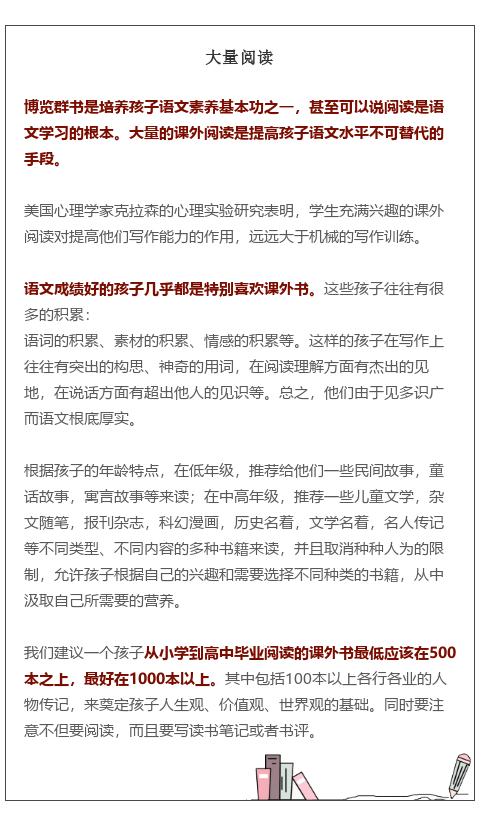 大量阅读

博览群书是培养孩子语文素养基本功之一，甚至可以说阅读是语文学习的根本。大量的课外阅读是提高孩子语文水平不可替代的手段。

美国心理学家克拉森的心理实验研究表明，学生充满兴趣的课外阅读对提高他们写作能力的作用，远远大于机械的写作训练。

语文成绩好的孩子几乎都是特别喜欢课外书。这些孩子往往有很多的积累：
语词的积累、素材的积累、情感的积累等。这样的孩子在写作上往往有突出的构思、神奇的用词，在阅读理解方面有杰出的见地，在说话方面有超出他人的见识等。总之，他们由于见多识广而语文根底厚实。

根据孩子的年龄特点，在低年级，推荐给他们一些民间故事，童话故事，寓言故事等来读；在中高年级，推荐一些儿童文学，杂文随笔，报刊杂志，科幻漫画，历史名着，文学名着，名人传记等不同类型、不同内容的多种书籍来读，并且取消种种人为的限制，允许孩子根据自己的兴趣和需要选择不同种类的书籍，从中汲取自己所需要的营养。

我们建议一个孩子从小学到高中毕业阅读的课外书最低应该在500本之上，最好在1000本以上。其中包括100本以上各行各业的人物传记，来奠定孩子人生观、价值观、世界观的基础。同时要注意不但要阅读，而且要写读书笔记或者书评。